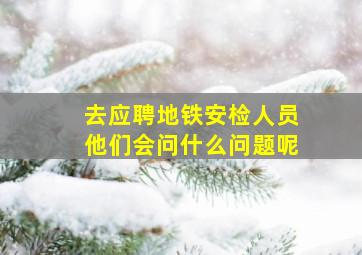 去应聘地铁安检人员
他们会问什么问题呢